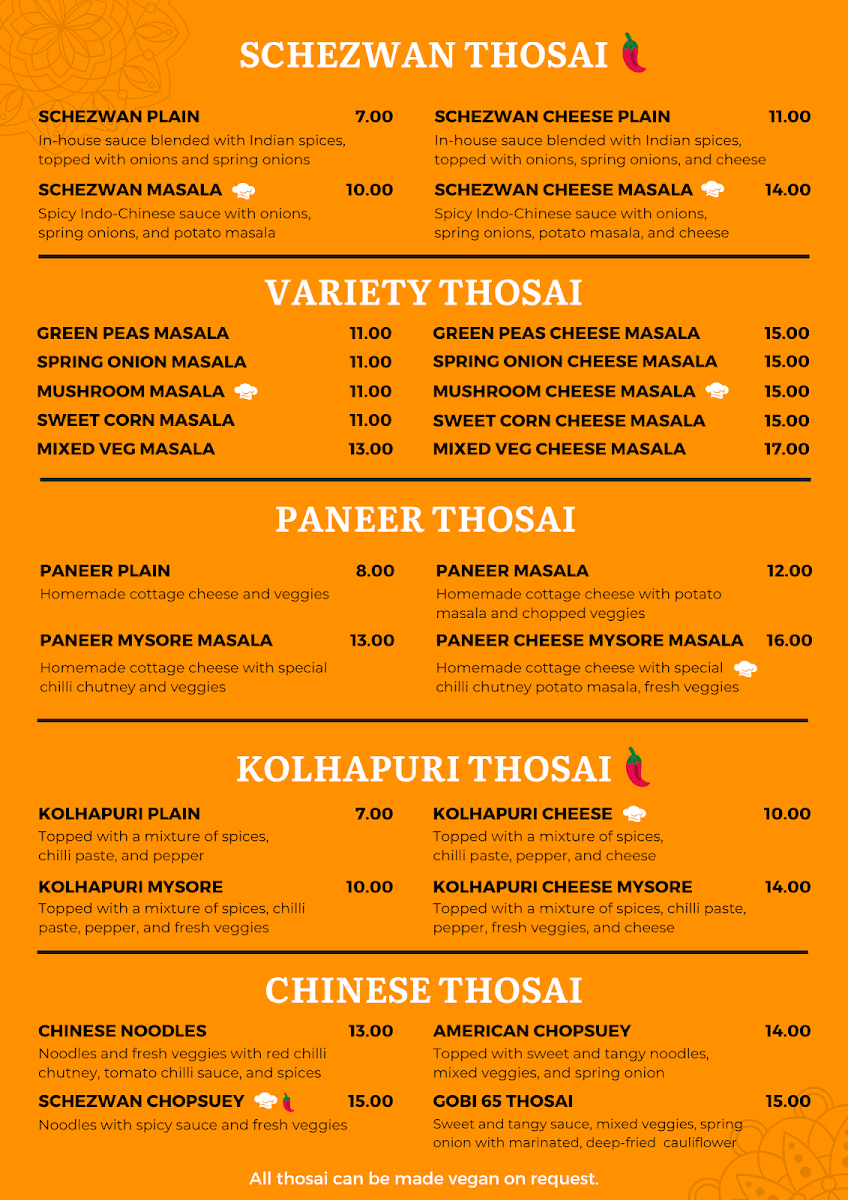 SCHEZWAN THOSAI

SCHEZWAN PLAIN 7.00
In-house sauce blended with Indian spices, topped with onions and spring onions

SCHEZWAN MASALA 10.00
Spicy Indo-Chinese sauce with onions, spring onions, and potato masala

SCHEZWAN CHEESE PLAIN 11.00
In-house sauce blended with Indian spices, topped with onions, spring onions, and cheese

SCHEZWAN CHEESE MASALA 14.00
Spicy Indo-Chinese sauce with onions, spring onions, potato masala, and cheese

VARIETY THOSAI

GREEN PEAS MASALA 11.00
SPRING ONION MASALA 11.00
MUSHROOM MASALA 11.00
SWEET CORN MASALA 11.00
MIXED VEG MASALA 13.00

GREEN PEAS CHEESE MASALA 15.00
SPRING ONION CHEESE MASALA 15.00
MUSHROOM CHEESE MASALA 15.00
SWEET CORN CHEESE MASALA 15.00
MIXED VEG CHEESE MASALA 17.00

PANEER THOSAI

PANEER PLAIN 8.00
Homemade cottage cheese and veggies

PANEER MYSORE MASALA 13.00
Homemade cottage cheese with special chilli chutney and veggies

PANEER MASALA 12.00
Homemade cottage cheese with potato masala and chopped veggies

PANEER CHEESE MYSORE MASALA 16.00
Homemade cottage cheese with special chilli chutney potato masala, fresh veggies

KOLHAPURI THOSAI

KOLHAPURI PLAIN 7.00
Topped with a mixture of spices, chilli paste, and pepper

KOLHAPURI MYSORE 10.00
Topped with a mixture of spices, chilli paste, pepper, and fresh veggies

KOLHAPURI CHEESE 10.00
Topped with a mixture of spices, chilli paste, pepper, and cheese

KOLHAPURI CHEESE MYSORE 14.00
Topped with a mixture of spices, chilli paste, pepper, fresh veggies, and cheese

CHINESE THOSAI

CHINESE NOODLES 13.00
Noodles and fresh veggies with red chilli chutney, tomato chilli sauce, and spices

SCHEZWAN CHOPSUEY 15.00
Noodles with spicy sauce and fresh veggies

AMERICAN CHOPSUEY 14.00
Topped with sweet and tangy noodles, mixed veggies, and spring onion

GOBI 65 THOSAI 15.00
Sweet and tangy sauce, mixed veggies, spring onion with marinated, deep-fried cauliflower

All thosai can be made vegan on request.